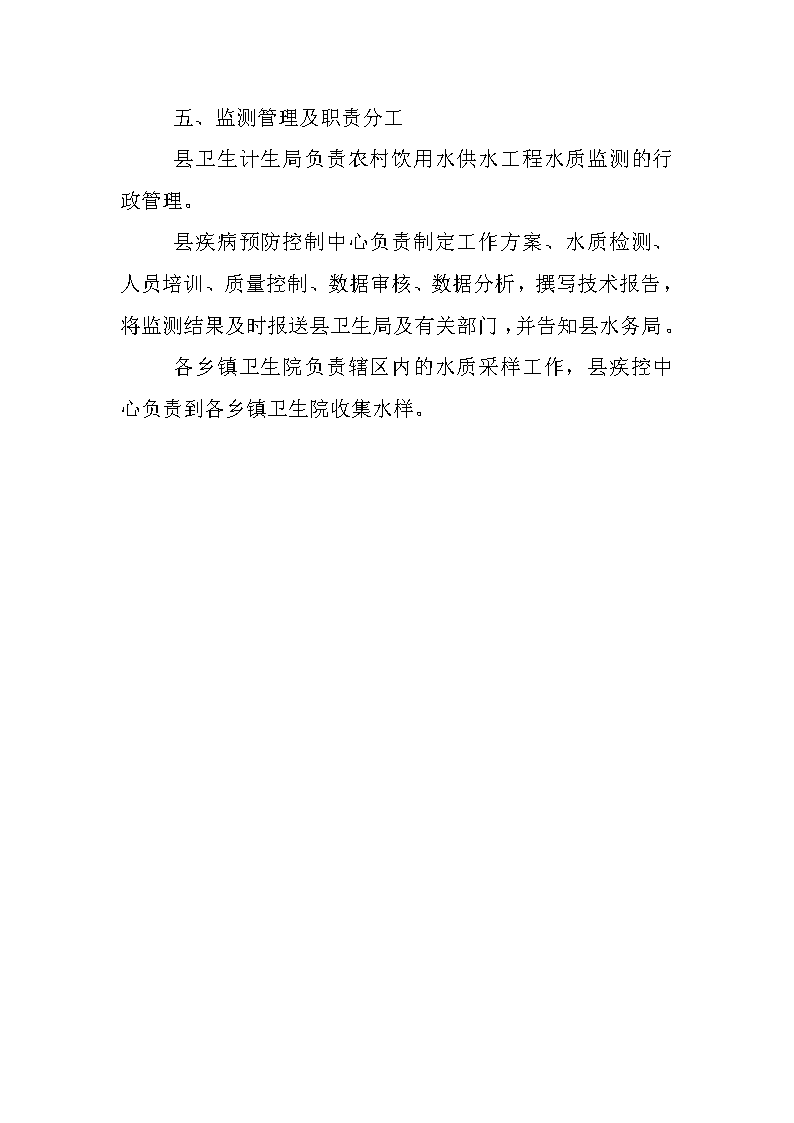 五、监测管理及职责分工

县卫生计生局负责农村饮用水供水工程水质监测的行政管理。

县疾病预防控制中心负责制定工作方案、水质检测、人员培训、质量控制、数据审核、数据分析，撰写技术报告，将监测结果及时报送县卫生局及有关部门，并告知县水务局。

各乡镇卫生院负责辖区内的水质采样工作，县疾控中心负责到各乡镇卫生院收集水样。